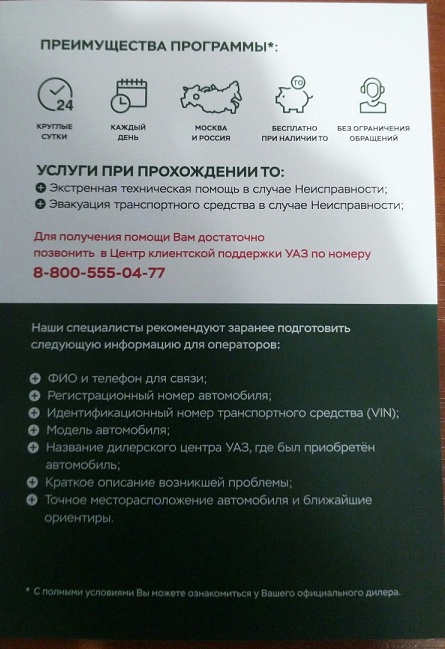 ПРЕИМУЩЕСТВА ПРОГРАММЫ*:

24

КРУГЛЫЕ
СУТКИ

КАЖДЫЙ
ДЕНЬ

МОСКВА
И РОССИЯ

ТО

БЕСПЛАТНО
ПРИ НАЛИЧИИ ТО

БЕЗ ОГРАНИЧЕНИЯ
ОБРАЩЕНИЙ

УСЛУГИ ПРИ ПРОХОЖДЕНИИ ТО:

+ Экстренная техническая помощь в случае Неисправности;
+ Эвакуация транспортного средства в случае Неисправности;

Для получения помощи Вам достаточно позвонить в Центр клиентской поддержки УАЗ по номеру

8-800-555-04-77

Наши специалисты рекомендуют заранее подготовить следующую информацию для операторов:

+ ФИО и телефон для связи;
+ Регистрационный номер автомобиля;
+ Идентификационный номер транспортного средства (VIN);
+ Модель автомобиля;
+ Название дилерского центра УАЗ, где был приобретён автомобиль;
+ Краткое описание возникшей проблемы;
+ Точное месторасположение автомобиля и ближайшие ориентиры.

* С полными условиями Вы можете ознакомиться у Вашего официального дилера.